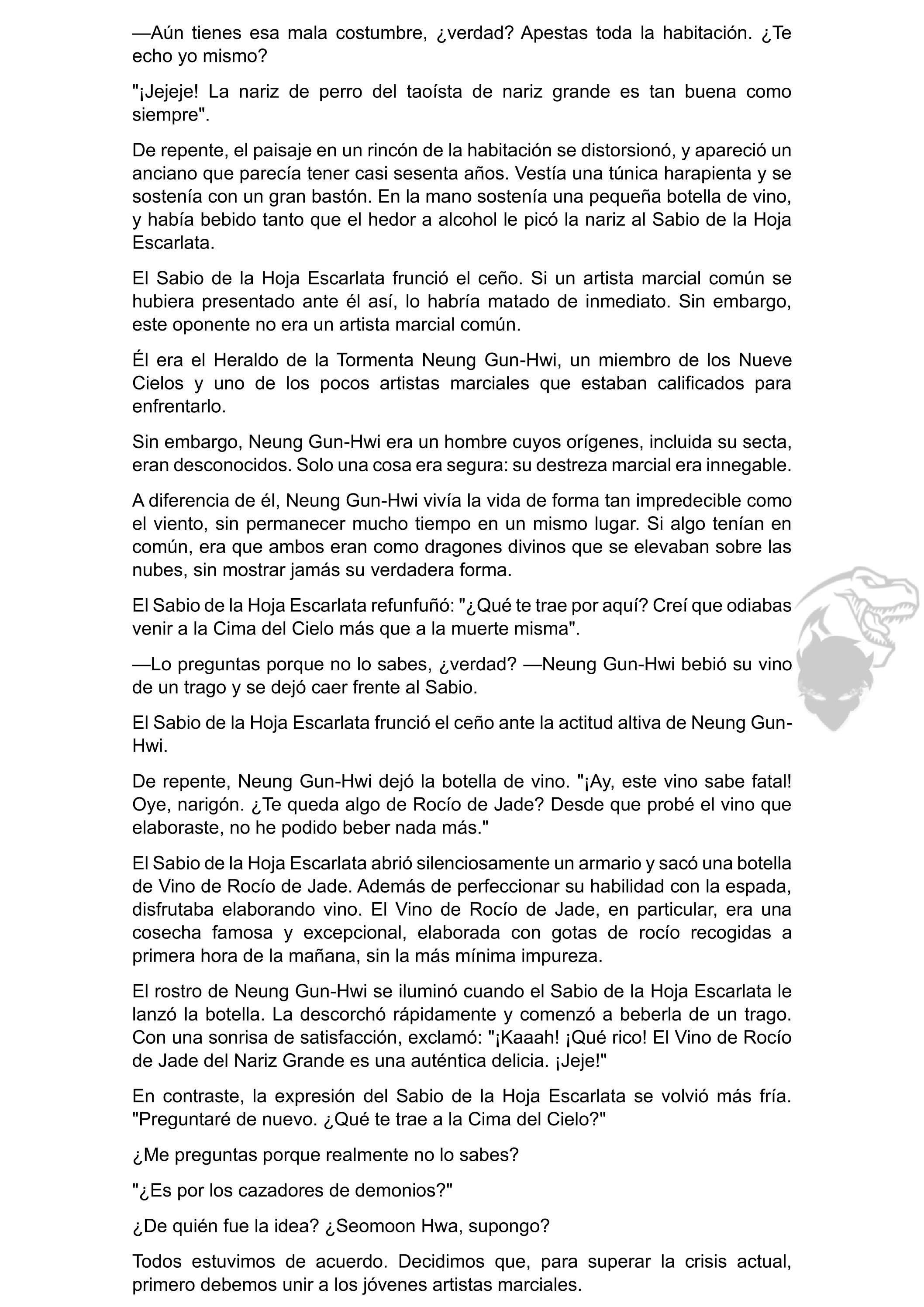 —Aún tienes esa mala costumbre, ¿verdad? Apestas toda la habitación. ¿Te echo yo mismo?

"¡Jejeje! La nariz de perro del taoísta de nariz grande es tan buena como siempre".

De repente, el paisaje en un rincón de la habitación se distorsionó, y apareció un anciano que parecía tener casi sesenta años. Vestía una túnica harapienta y se sostenía con un gran bastón. En la mano sostenía una pequeña botella de vino, y había bebido tanto que el hedor a alcohol le picó la nariz al Sabio de la Hoja Escarlata.

El Sabio de la Hoja Escarlata frunció el ceño. Si un artista marcial común se hubiera presentado ante él así, lo habría matado de inmediato. Sin embargo, este oponente no era un artista marcial común.

Él era el Heraldo de la Tormenta Neung Gun-Hwi, un miembro de los Nueve Cielos y uno de los pocos artistas marciales que estaban calificados para enfrentarlo.

Sin embargo, Neung Gun-Hwi era un hombre cuyos orígenes, incluida su secta, eran desconocidos. Solo una cosa era segura: su destreza marcial era innegable.

A diferencia de él, Neung Gun-Hwi vivía la vida de forma tan impredecible como el viento, sin permanecer mucho tiempo en un mismo lugar. Si algo tenían en común, era que ambos eran como dragones divinos que se elevaban sobre las nubes, sin mostrar jamás su verdadera forma.

El Sabio de la Hoja Escarlata refunfuñó: "¿Qué te trae por aquí? Creí que odiabas venir a la Cima del Cielo más que a la muerte misma".

—Lo preguntas porque no lo sabes, ¿verdad? —Neung Gun-Hwi bebió su vino de un trago y se dejó caer frente al Sabio.

El Sabio de la Hoja Escarlata frunció el ceño ante la actitud altiva de Neung Gun-Hwi.

De repente, Neung Gun-Hwi dejó la botella de vino. "¡Ay, este vino sabe fatal! Oye, narigón. ¿Te queda algo de Rocío de Jade? Desde que probé el vino que elaboraste, no he podido beber nada más."

El Sabio de la Hoja Escarlata abrió silenciosamente un armario y sacó una botella de Vino de Rocío de Jade. Además de perfeccionar su habilidad con la espada, disfrutaba elaborando vino. El Vino de Rocío de Jade, en particular, era una cosecha famosa y excepcional, elaborada con gotas de rocío recogidas a primera hora de la mañana, sin la más mínima impureza.

El rostro de Neung Gun-Hwi se iluminó cuando el Sabio de la Hoja Escarlata le lanzó la botella. La descorchó rápidamente y comenzó a beberla de un trago. Con una sonrisa de satisfacción, exclamó: "¡Kaaah! ¡Qué rico! El Vino de Rocío de Jade del Nariz Grande es una auténtica delicia. ¡Jeje!"

En contraste, la expresión del Sabio de la Hoja Escarlata se volvió más fría. "Preguntaré de nuevo. ¿Qué te trae a la Cima del Cielo?"

¿Me preguntas porque realmente no lo sabes?

"¿Es por los cazadores de demonios?"

¿De quién fue la idea? ¿Seomoon Hwa, supongo?

Todos estuvimos de acuerdo. Decidimos que, para superar la crisis actual, primero debemos unir a los jóvenes artistas marciales.